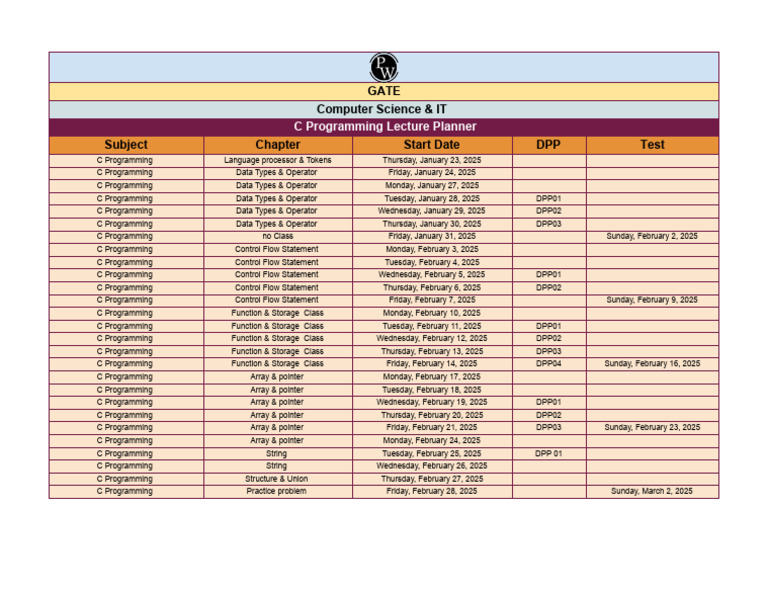 PW

GATE

Computer Science & IT

C Programming Lecture Planner

| Subject | Chapter | Start Date | DPP | Test |
|---|---|---|---|---|
| C Programming | Language processor & Tokens | Thursday, January 23, 2025 | | |
| C Programming | Data Types & Operator | Friday, January 24, 2025 | | |
| C Programming | Data Types & Operator | Monday, January 27, 2025 | | |
| C Programming | Data Types & Operator | Tuesday, January 28, 2025 | DPP01 | |
| C Programming | Data Types & Operator | Wednesday, January 29, 2025 | DPP02 | |
| C Programming | Data Types & Operator | Thursday, January 30, 2025 | DPP03 | |
| C Programming | no Class | Friday, January 31, 2025 | | Sunday, February 2, 2025 |
| C Programming | Control Flow Statement | Monday, February 3, 2025 | | |
| C Programming | Control Flow Statement | Tuesday, February 4, 2025 | | |
| C Programming | Control Flow Statement | Wednesday, February 5, 2025 | DPP01 | |
| C Programming | Control Flow Statement | Thursday, February 6, 2025 | DPP02 | |
| C Programming | Control Flow Statement | Friday, February 7, 2025 | | Sunday, February 9, 2025 |
| C Programming | Function & Storage Class | Monday, February 10, 2025 | | |
| C Programming | Function & Storage Class | Tuesday, February 11, 2025 | DPP01 | |
| C Programming | Function & Storage Class | Wednesday, February 12, 2025 | DPP02 | |
| C Programming | Function & Storage Class | Thursday, February 13, 2025 | DPP03 | |
| C Programming | Function & Storage Class | Friday, February 14, 2025 | DPP04 | Sunday, February 16, 2025 |
| C Programming | Array & pointer | Monday, February 17, 2025 | | |
| C Programming | Array & pointer | Tuesday, February 18, 2025 | | |
| C Programming | Array & pointer | Wednesday, February 19, 2025 | DPP01 | |
| C Programming | Array & pointer | Thursday, February 20, 2025 | DPP02 | |
| C Programming | Array & pointer | Friday, February 21, 2025 | DPP03 | Sunday, February 23, 2025 |
| C Programming | Array & pointer | Monday, February 24, 2025 | | |
| C Programming | String | Tuesday, February 25, 2025 | DPP 01 | |
| C Programming | String | Wednesday, February 26, 2025 | | |
| C Programming | Structure & Union | Thursday, February 27, 2025 | | |
| C Programming | Practice problem | Friday, February 28, 2025 | | Sunday, March 2, 2025 |